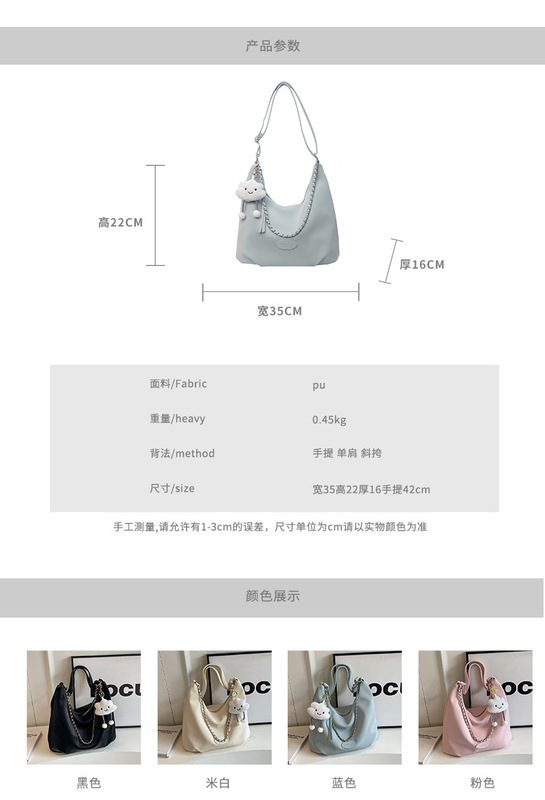 产品参数

高22CM

厚16CM

宽35CM

面料/Fabric pu
重量/heavy 0.45kg
背法/method 手提 单肩 斜挎
尺寸/size 宽35高22厚16手提42cm

手工测量,请允许有1-3cm的误差，尺寸单位为cm请以实物颜色为准

颜色展示

黑色 米白 蓝色 粉色